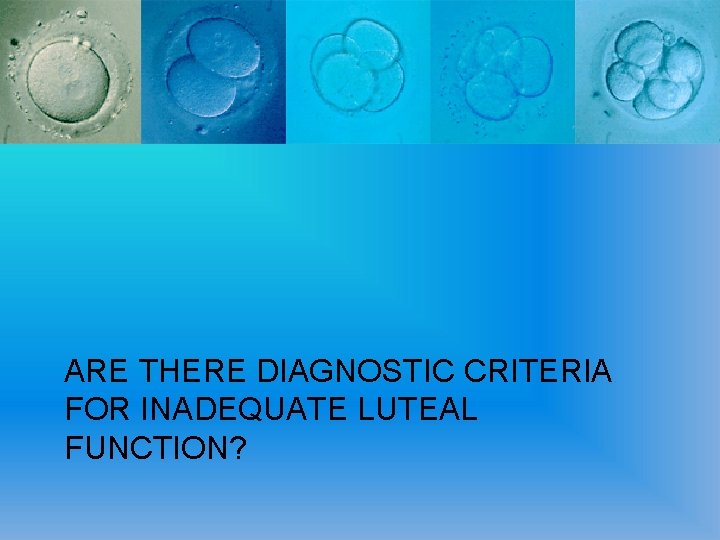 ARE THERE DIAGNOSTIC CRITERIA FOR INADEQUATE LUTEAL FUNCTION?